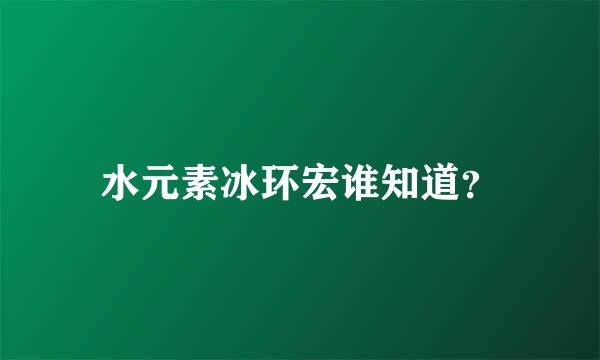 水元素冰环宏谁知道?